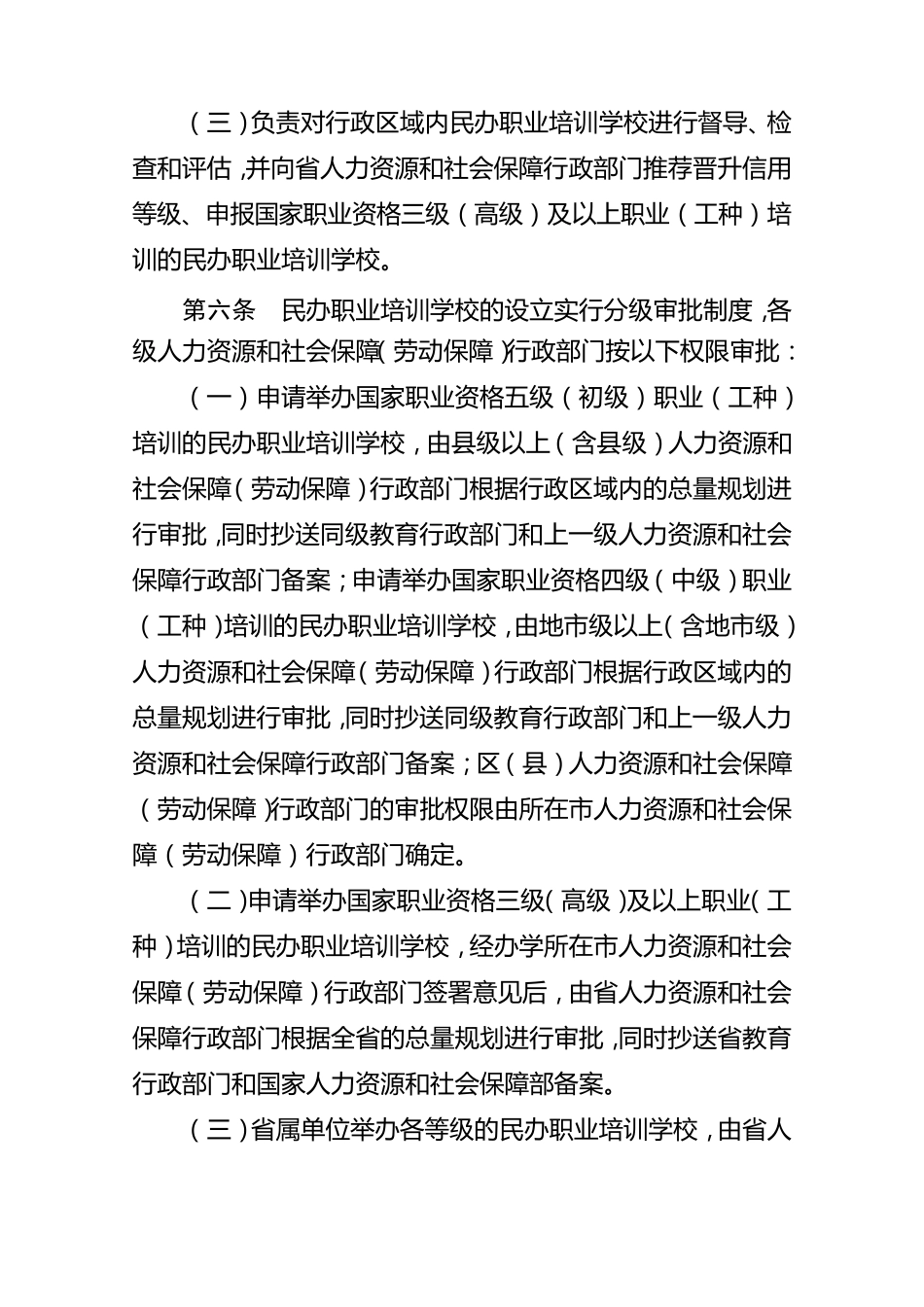 （三）负责对行政区域内民办职业培训学校进行督导、检查和评估，并向省人力资源和社会保障行政部门推荐晋升信用等级、申报国家职业资格三级（高级）及以上职业（工种）培训的民办职业培训学校。

第六条　民办职业培训学校的设立实行分级审批制度，各级人力资源和社会保障（劳动保障）行政部门按以下权限审批：

（一）申请举办国家职业资格五级（初级）职业（工种）培训的民办职业培训学校，由县级以上（含县级）人力资源和社会保障（劳动保障）行政部门根据行政区域内的总量规划进行审批，同时抄送同级教育行政部门和上一级人力资源和社会保障行政部门备案；申请举办国家职业资格四级（中级）职业（工种）培训的民办职业培训学校，由地市级以上（含地市级）人力资源和社会保障（劳动保障）行政部门根据行政区域内的总量规划进行审批，同时抄送同级教育行政部门和上一级人力资源和社会保障行政部门备案；区（县）人力资源和社会保障（劳动保障）行政部门的审批权限由所在市人力资源和社会保障（劳动保障）行政部门确定。

（二）申请举办国家职业资格三级（高级）及以上职业（工种）培训的民办职业培训学校，经办学所在市人力资源和社会保障（劳动保障）行政部门签署意见后，由省人力资源和社会保障行政部门根据全省的总量规划进行审批，同时抄送省教育行政部门和国家人力资源和社会保障部备案。

（三）省属单位举办各等级的民办职业培训学校，由省人